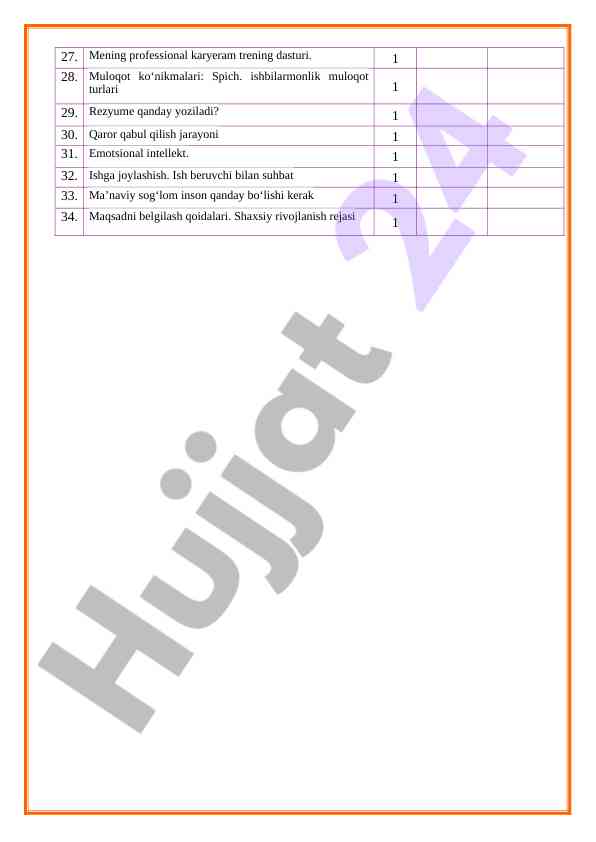 | 27. | Mening professional karyeram trening dasturi. | 1 | | |
|---|---|---|---|---|
| 28. | Muloqot ko‘nikmalari: Spich. ishbilarmonlik muloqot turlari | 1 | | |
| 29. | Rezyume qanday yoziladi? | 1 | | |
| 30. | Qaror qabul qilish jarayoni | 1 | | |
| 31. | Emotsional intellekt. | 1 | | |
| 32. | Ishga joylashish. Ish beruvchi bilan suhbat | 1 | | |
| 33. | Ma’naviy sog‘lom inson qanday bo‘lishi kerak | 1 | | |
| 34. | Maqsadni belgilash qoidalari. Shaxsiy rivojlanish rejasi | 1 | | |

Hujjat 24